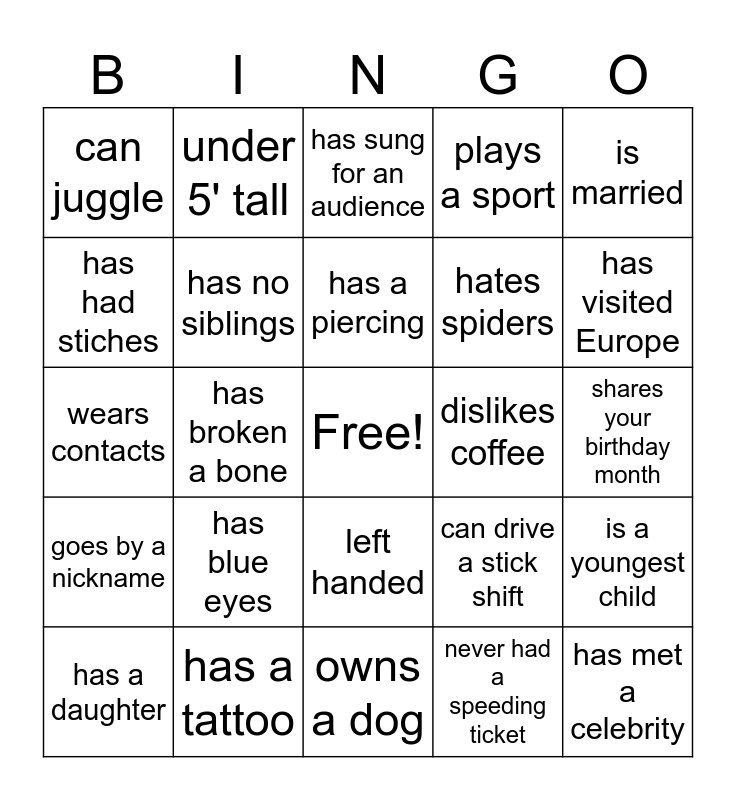 | B | I | N | G | O |
|---|---|---|---|---|
| can juggle | under 5' tall | has sung for an audience | plays a sport | is married |
| has had stiches | has no siblings | has a piercing | hates spiders | has visited Europe |
| wears contacts | has broken a bone | Free! | dislikes coffee | shares your birthday month |
| goes by a nickname | has blue eyes | left handed | can drive a stick shift | is a youngest child |
| has a daughter | has a tattoo | owns a dog | never had a speeding ticket | has met a celebrity |